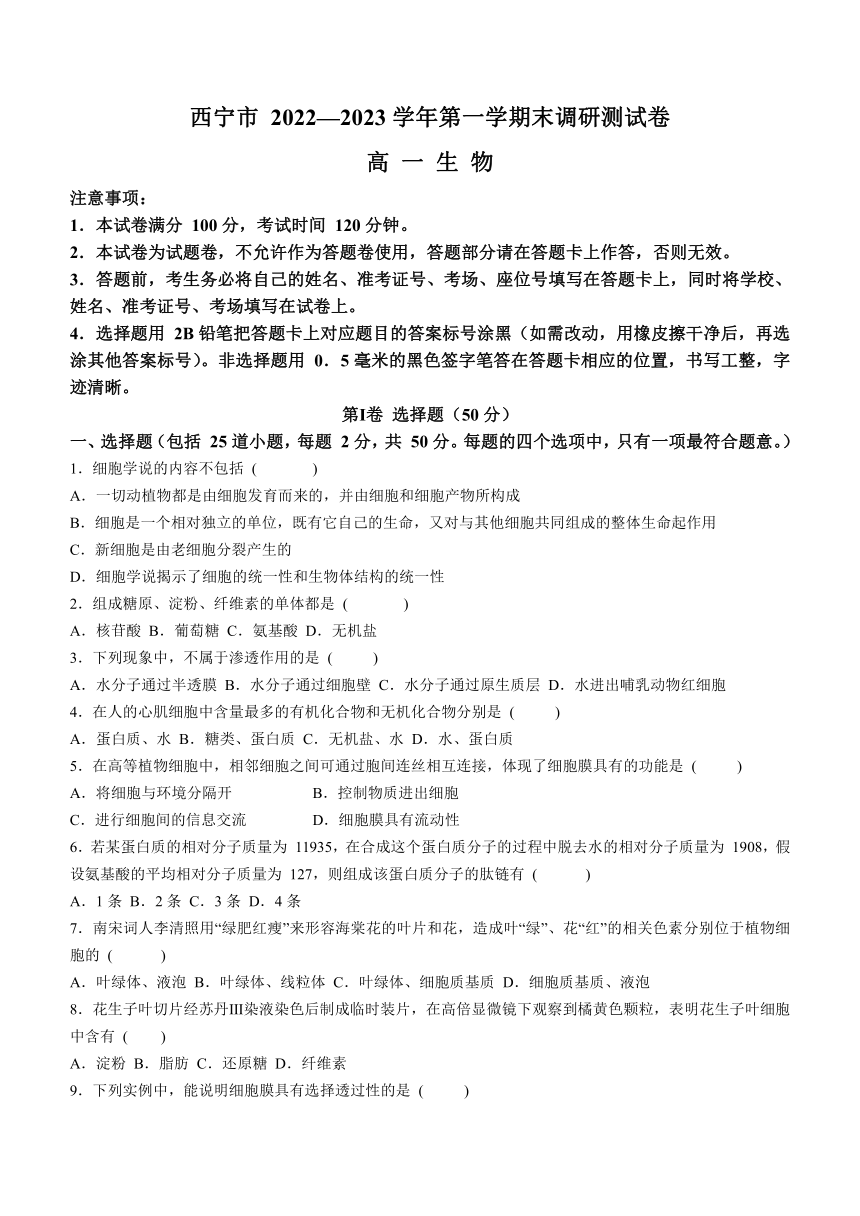 西宁市 2022—2023 学年第一学期末调研测试卷

高 一 生 物

注意事项：
1．本试卷满分 100 分，考试时间 120 分钟。
2．本试卷为试题卷，不允许作为答题卷使用，答题部分请在答题卡上作答，否则无效。
3．答题前，考生务必将自己的姓名、准考证号、考场、座位号填写在答题卡上，同时将学校、姓名、准考证号、考场填写在试卷上。
4．选择题用 2B 铅笔把答题卡上对应题目的答案标号涂黑（如需改动，用橡皮擦干净后，再选涂其他答案标号）。非选择题用 0．5 毫米的黑色签字笔答在答题卡相应的位置，书写工整，字迹清晰。

第Ⅰ卷 选择题（50 分）

一、选择题（包括 25 道小题，每题 2 分，共 50 分。每题的四个选项中，只有一项最符合题意。）
1．细胞学说的内容不包括（　　）
A．一切动植物都是由细胞发育而来的，并由细胞和细胞产物所构成
B．细胞是一个相对独立的单位，既有它自己的生命，又对与其他细胞共同组成的整体生命起作用
C．新细胞是由老细胞分裂产生的
D．细胞学说揭示了细胞的统一性和生物体结构的统一性
2．组成糖原、淀粉、纤维素的单体都是（　　）
A．核苷酸 B．葡萄糖 C．氨基酸 D．无机盐
3．下列现象中，不属于渗透作用的是（　　）
A．水分子通过半透膜 B．水分子通过细胞壁 C．水分子通过原生质层 D．水进出哺乳动物红细胞
4．在人的心肌细胞中含量最多的有机化合物和无机化合物分别是（　　）
A．蛋白质、水 B．糖类、蛋白质 C．无机盐、水 D．水、蛋白质
5．在高等植物细胞中，相邻细胞之间可通过胞间连丝相互连接，体现了细胞膜具有的功能是（　　）
A．将细胞与环境分隔开　　B．控制物质进出细胞
C．进行细胞间的信息交流　　D．细胞膜具有流动性
6．若某蛋白质的相对分子质量为 11935，在合成这个蛋白质分子的过程中脱去水的相对分子质量为 1908，假设氨基酸的平均相对分子质量为 127，则组成该蛋白质分子的肽链有（　　）
A．1 条 B．2 条 C．3 条 D．4 条
7．南宋词人李清照用“绿肥红瘦”来形容海棠花的叶片和花，造成叶“绿”、花“红”的相关色素分别位于植物细胞的（　　）
A．叶绿体、液泡 B．叶绿体、线粒体 C．叶绿体、细胞质基质 D．细胞质基质、液泡
8．花生子叶切片经苏丹Ⅲ染液染色后制成临时装片，在高倍显微镜下观察到橘黄色颗粒，表明花生子叶细胞中含有（　　）
A．淀粉 B．脂肪 C．还原糖 D．纤维素
9．下列实例中，能说明细胞膜具有选择透过性的是（　　）